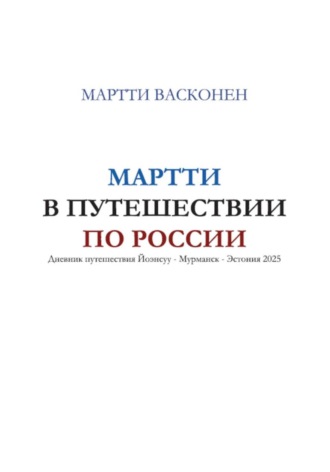 МАРТТИ ВАСКОНЕН

МАРТТИ
В ПУТЕШЕСТВИИ
ПО РОССИИ
Дневник путешествия Йоэнсуу - Мурманск - Эстония 2025